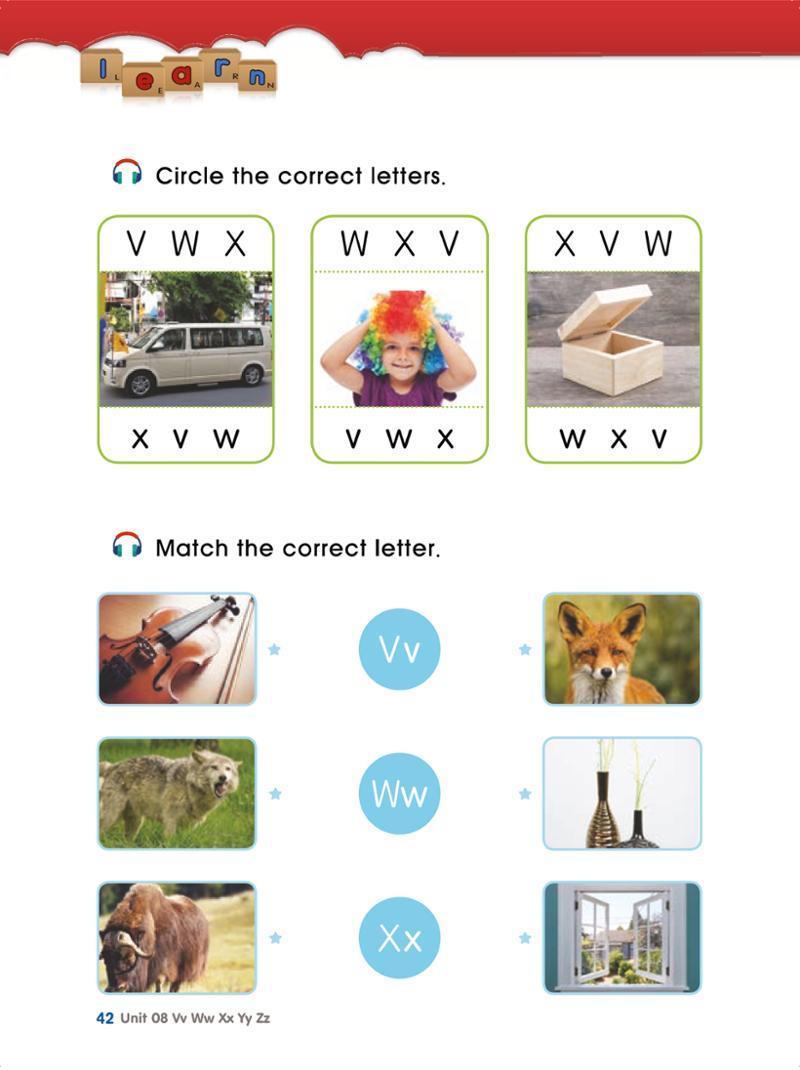 learn

Circle the correct letters.

V W X

x v w

W X V

v w x

X V W

w x v

Match the correct letter.

Vv

Ww

Xx

42 Unit 08 Vv Ww Xx Yy Zz